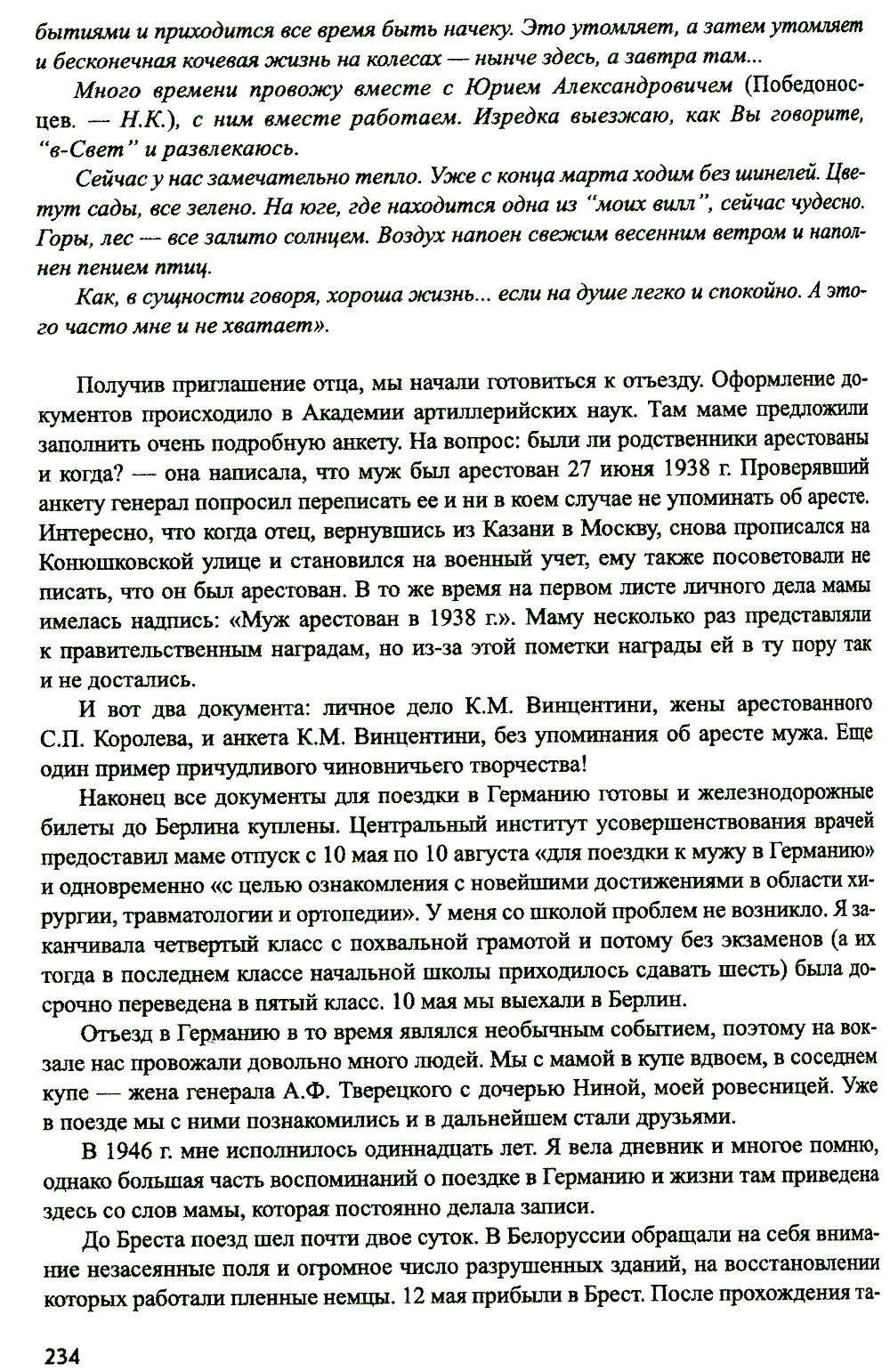 бытиями и приходится все время быть начеку. Это утомляет, а затем утомляет и бесконечная кочевая жизнь на колесах — нынче здесь, а завтра там...

Много времени провожу вместе с Юрием Александровичем (Победоносцев. — Н.К.), с ним вместе работаем. Изредка выезжаю, как Вы говорите, "в-Свет" и развлекаюсь.

Сейчас у нас замечательно тепло. Уже с конца марта ходим без шинелей. Цветут сады, все зелено. На юге, где находится одна из "моих вилл", сейчас чудесно. Горы, лес — все залито солнцем. Воздух напоен свежим весенним ветром и наполнен пением птиц.

Как, в сущности говоря, хороша жизнь... если на душе легко и спокойно. А этого часто мне и не хватает».

Получив приглашение отца, мы начали готовиться к отъезду. Оформление документов происходило в Академии артиллерийских наук. Там маме предложили заполнить очень подробную анкету. На вопрос: были ли родственники арестованы и когда? — она написала, что муж был арестован 27 июня 1938 г. Проверявший анкету генерал попросил переписать ее и ни в коем случае не упоминать об аресте. Интересно, что когда отец, вернувшись из Казани в Москву, снова прописался на Конюшковской улице и становился на военный учет, ему также посоветовали не писать, что он был арестован. В то же время на первом листе личного дела мамы имелась надпись: «Муж арестован в 1938 г.». Маму несколько раз представляли к правительственным наградам, но из-за этой пометки награды ей в ту пору так и не достались.

И вот два документа: личное дело К.М. Винцентини, жены арестованного С.П. Королева, и анкета К.М. Винцентини, без упоминания об аресте мужа. Еще один пример причудливого чиновничьего творчества!

Наконец все документы для поездки в Германию готовы и железнодорожные билеты до Берлина куплены. Центральный институт усовершенствования врачей предоставил маме отпуск с 10 мая по 10 августа «для поездки к мужу в Германию» и одновременно «с целью ознакомления с новейшими достижениями в области хирургии, травматологии и ортопедии». У меня со школой проблем не возникло. Я заканчивала четвертый класс с похвальной грамотой и потому без экзаменов (а их тогда в последнем классе начальной школы приходилось сдавать шесть) была досрочно переведена в пятый класс. 10 мая мы выехали в Берлин.

Отъезд в Германию в то время являлся необычным событием, поэтому на вокзале нас провожали довольно много людей. Мы с мамой в купе вдвоем, в соседнем купе — жена генерала А.Ф. Тверецкого с дочерью Ниной, моей ровесницей. Уже в поезде мы с ними познакомились и в дальнейшем стали друзьями.

В 1946 г. мне исполнилось одиннадцать лет. Я вела дневник и многое помню, однако большая часть воспоминаний о поездке в Германию и жизни там приведена здесь со слов мамы, которая постоянно делала записи.

До Бреста поезд шел почти двое суток. В Белоруссии обращали на себя внимание незасеянные поля и огромное число разрушенных зданий, на восстановлении которых работали пленные немцы. 12 мая прибыли в Брест. После прохождения та-

234